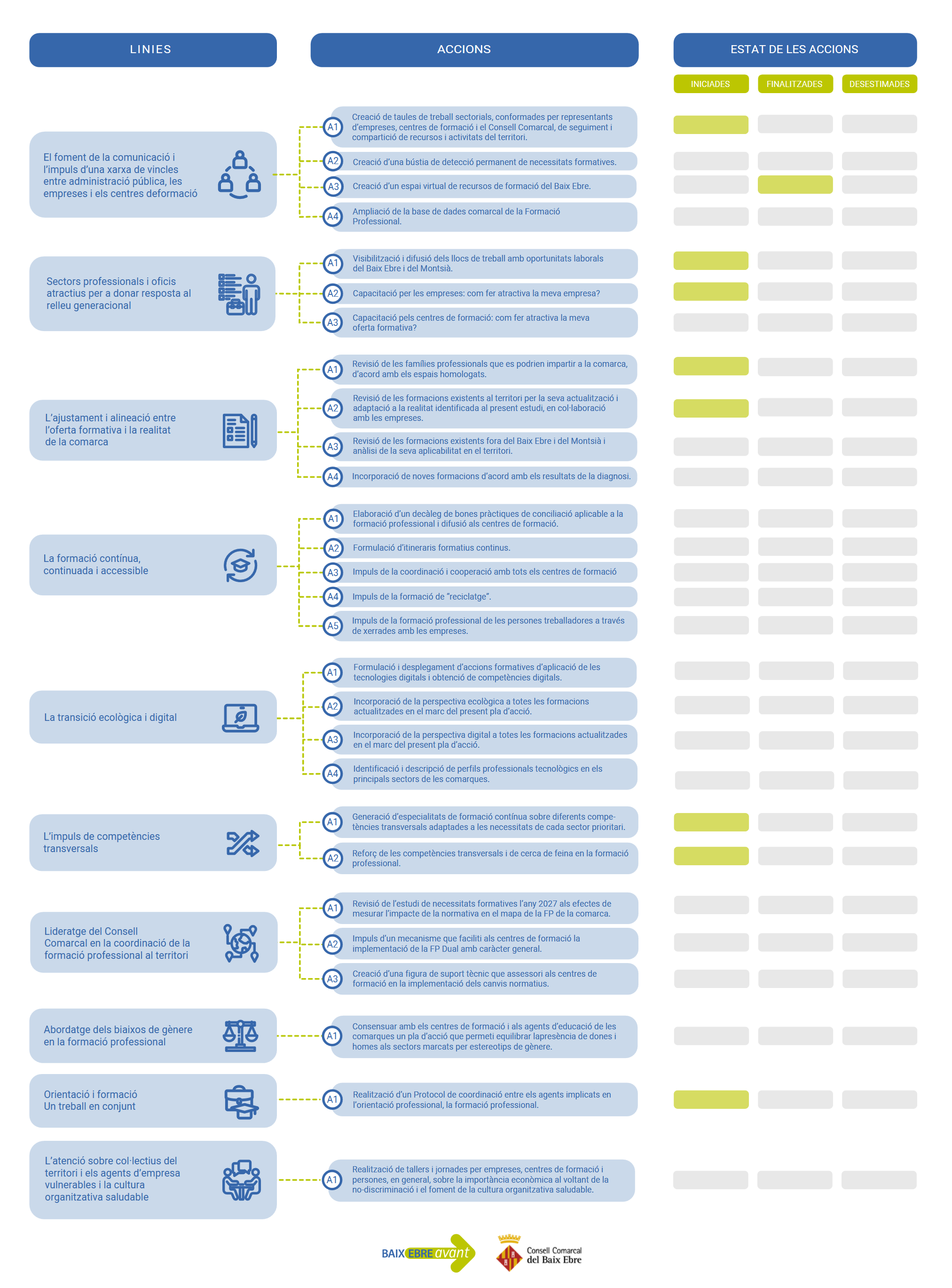 LINIES

ACCIONS

ESTAT DE LES ACCIONS

INICIADES FINALITZADES DESESTIMADES

El foment de la comunicació i l'impuls d'una xarxa de vincles entre administració pública, les empreses i els centres deformació

A1 Creació de taules de treball sectorials, conformades per representants d'empreses, centres de formació i el Consell Comarcal, de seguiment i compartició de recursos i activitats del territori.

A2 Creació d'una bústia de detecció permanent de necessitats formatives.

A3 Creació d'un espai virtual de recursos de formació del Baix Ebre.

A4 Ampliació de la base de dades comarcal de la Formació Professional.

Sectors professionals i oficis atractius per a donar resposta al relleu generacional

A1 Visibilització i difusió dels llocs de treball amb oportunitats laborals del Baix Ebre i del Montsià.

A2 Capacitació per les empreses: com fer atractiva la meva empresa?

A3 Capacitació pels centres de formació: com fer atractiva la meva oferta formativa?

L'ajustament i alineació entre l'oferta formativa i la realitat de la comarca

A1 Revisió de les famílies professionals que es podrien impartir a la comarca, d'acord amb els espais homologats.

A2 Revisió de les formacions existents al territori per la seva actualització i adaptació a la realitat identificada al present estudi, en col·laboració amb les empreses.

A3 Revisió de les formacions existents fora del Baix Ebre i del Montsià i anàlisi de la seva aplicabilitat en el territori.

A4 Incorporació de noves formacions d'acord amb els resultats de la diagnosi.

La formació contínua, continuada i accessible

A1 Elaboració d'un decàleg de bones pràctiques de conciliació aplicable a la formació professional i difusió als centres de formació.

A2 Formulació d'itineraris formatius continus.

A3 Impuls de la coordinació i cooperació amb tots els centres de formació

A4 Impuls de la formació de "reciclatge".

A5 Impuls de la formació professional de les persones treballadores a través de xerrades amb les empreses.

La transició ecològica i digital

A1 Formulació i desplegament d'accions formatives d'aplicació de les tecnologies digitals i obtenció de competències digitals.

A2 Incorporació de la perspectiva ecològica a totes les formacions actualitzades en el marc del present pla d'acció.

A3 Incorporació de la perspectiva digital a totes les formacions actualitzades en el marc del present pla d'acció.

A4 Identificació i descripció de perfils professionals tecnològics en els principals sectors de les comarques.

L'impuls de competències transversals

A1 Generació d'especialitats de formació contínua sobre diferents competències transversals adaptades a les necessitats de cada sector prioritari.

A2 Reforç de les competències transversals i de cerca de feina en la formació professional.

Lideratge del Consell Comarcal en la coordinació de la formació professional al territori

A1 Revisió de l'estudi de necessitats formatives l'any 2027 als efectes de mesurar l'impacte de la normativa en el mapa de la FP de la comarca.

A2 Impuls d'un mecanisme que faciliti als centres de formació la implementació de la FP Dual amb caràcter general.

A3 Creació d'una figura de suport tècnic que assessori als centres de formació en la implementació dels canvis normatius.

Abordatge dels biaixos de gènere en la formació professional

A1 Consensuar amb els centres de formació i als agents d'educació de les comarques un pla d'acció que permeti equilibrar lapresència de dones i homes als sectors marcats per estereotips de gènere.

Orientació i formació Un treball en conjunt

A1 Realització d'un Protocol de coordinació entre els agents implicats en l'orientació professional, la formació professional.

L'atenció sobre col·lectius del territori i els agents d'empresa vulnerables i la cultura organitzativa saludable

A1 Realització de tallers i jornades per empreses, centres de formació i persones, en general, sobre la importància econòmica al voltant de la no-discriminació i el foment de la cultura organitzativa saludable.

BAIX EBRE avant

Consell Comarcal del Baix Ebre